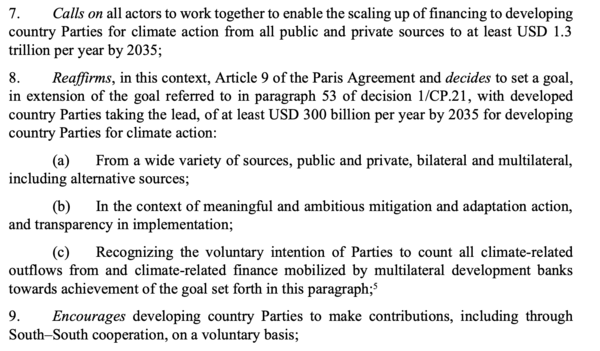 7. Calls on all actors to work together to enable the scaling up of financing to developing country Parties for climate action from all public and private sources to at least USD 1.3 trillion per year by 2035;

8. Reaffirms, in this context, Article 9 of the Paris Agreement and decides to set a goal, in extension of the goal referred to in paragraph 53 of decision 1/CP.21, with developed country Parties taking the lead, of at least USD 300 billion per year by 2035 for developing country Parties for climate action:

(a) From a wide variety of sources, public and private, bilateral and multilateral, including alternative sources;

(b) In the context of meaningful and ambitious mitigation and adaptation action, and transparency in implementation;

(c) Recognizing the voluntary intention of Parties to count all climate-related outflows from and climate-related finance mobilized by multilateral development banks towards achievement of the goal set forth in this paragraph;$^5$

9. Encourages developing country Parties to make contributions, including through South–South cooperation, on a voluntary basis;